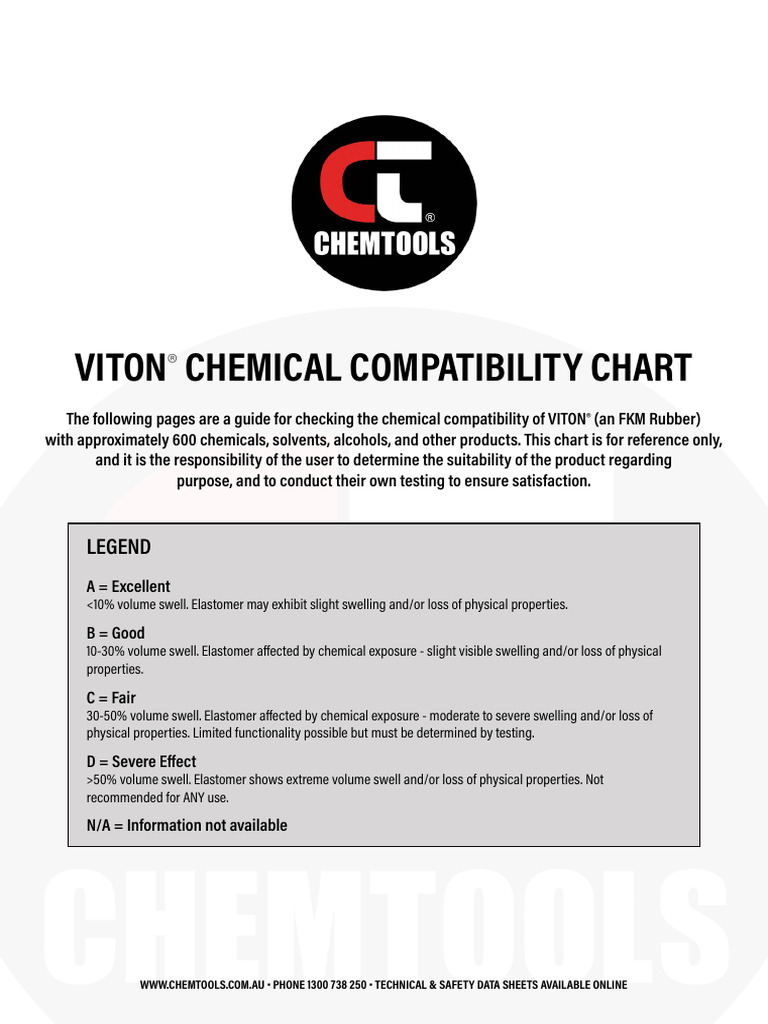 CT®
CHEMTOOLS

VITON® CHEMICAL COMPATIBILITY CHART

The following pages are a guide for checking the chemical compatibility of VITON® (an FKM Rubber) with approximately 600 chemicals, solvents, alcohols, and other products. This chart is for reference only, and it is the responsibility of the user to determine the suitability of the product regarding purpose, and to conduct their own testing to ensure satisfaction.

LEGEND

A = Excellent
<10% volume swell. Elastomer may exhibit slight swelling and/or loss of physical properties.

B = Good
10-30% volume swell. Elastomer affected by chemical exposure - slight visible swelling and/or loss of physical properties.

C = Fair
30-50% volume swell. Elastomer affected by chemical exposure - moderate to severe swelling and/or loss of physical properties. Limited functionality possible but must be determined by testing.

D = Severe Effect
>50% volume swell. Elastomer shows extreme volume swell and/or loss of physical properties. Not recommended for ANY use.

N/A = Information not available

CHEMTOOLS

WWW.CHEMTOOLS.COM.AU • PHONE 1300 738 250 • TECHNICAL & SAFETY DATA SHEETS AVAILABLE ONLINE